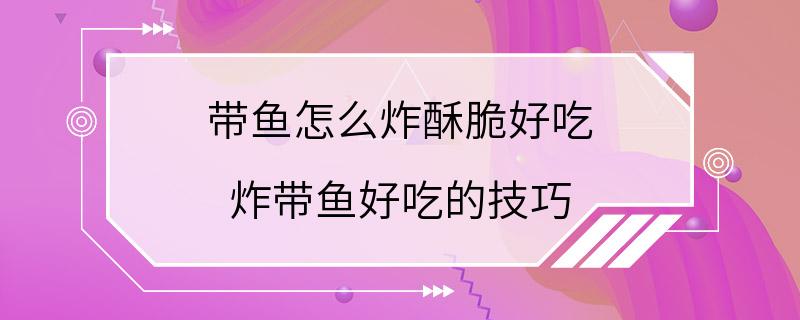 带鱼怎么炸酥脆好吃

炸带鱼好吃的技巧